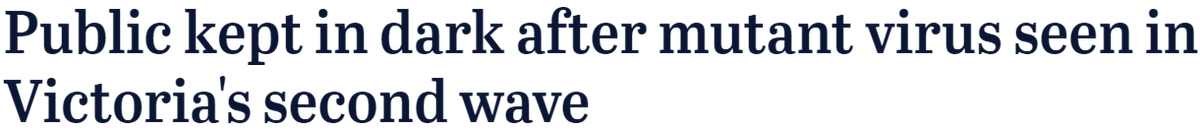 Public kept in dark after mutant virus seen in Victoria's second wave